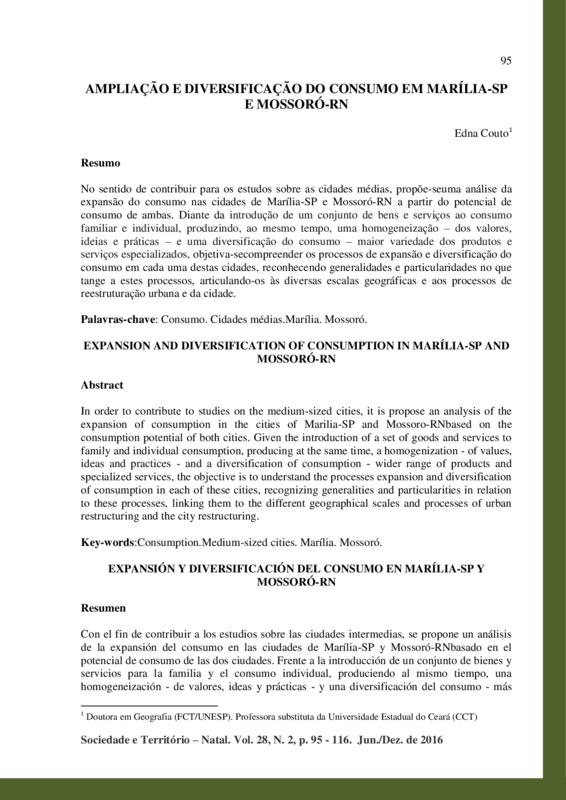 95

AMPLIAÇÃO E DIVERSIFICAÇÃO DO CONSUMO EM MARÍLIA-SP E MOSSORÓ-RN

Edna Couto$^1$

Resumo

No sentido de contribuir para os estudos sobre as cidades médias, propõe-seuma análise da expansão do consumo nas cidades de Marília-SP e Mossoró-RN a partir do potencial de consumo de ambas. Diante da introdução de um conjunto de bens e serviços ao consumo familiar e individual, produzindo, ao mesmo tempo, uma homogeneização – dos valores, ideias e práticas – e uma diversificação do consumo – maior variedade dos produtos e serviços especializados, objetiva-secompreender os processos de expansão e diversificação do consumo em cada uma destas cidades, reconhecendo generalidades e particularidades no que tange a estes processos, articulando-os às diversas escalas geográficas e aos processos de reestruturação urbana e da cidade.

Palavras-chave: Consumo. Cidades médias.Marília. Mossoró.

EXPANSION AND DIVERSIFICATION OF CONSUMPTION IN MARÍLIA-SP AND MOSSORÓ-RN

Abstract

In order to contribute to studies on the medium-sized cities, it is propose an analysis of the expansion of consumption in the cities of Marilia-SP and Mossoro-RNbased on the consumption potential of both cities. Given the introduction of a set of goods and services to family and individual consumption, producing at the same time, a homogenization - of values, ideas and practices - and a diversification of consumption - wider range of products and specialized services, the objective is to understand the processes expansion and diversification of consumption in each of these cities, recognizing generalities and particularities in relation to these processes, linking them to the different geographical scales and processes of urban restructuring and the city restructuring.

Key-words:Consumption.Medium-sized cities. Marília. Mossoró.

EXPANSIÓN Y DIVERSIFICACIÓN DEL CONSUMO EN MARÍLIA-SP Y MOSSORÓ-RN

Resumen

Con el fin de contribuir a los estudios sobre las ciudades intermedias, se propone un análisis de la expansión del consumo en las ciudades de Marília-SP y Mossoró-RNbasado en el potencial de consumo de las dos ciudades. Frente a la introducción de un conjunto de bienes y servicios para la familia y el consumo individual, produciendo al mismo tiempo, una homogeneización - de valores, ideas y prácticas - y una diversificación del consumo - más

$^1$ Doutora em Geografia (FCT/UNESP). Professora substituta da Universidade Estadual do Ceará (CCT)

Sociedade e Território – Natal. Vol. 28, N. 2, p. 95 - 116. Jun./Dez. de 2016